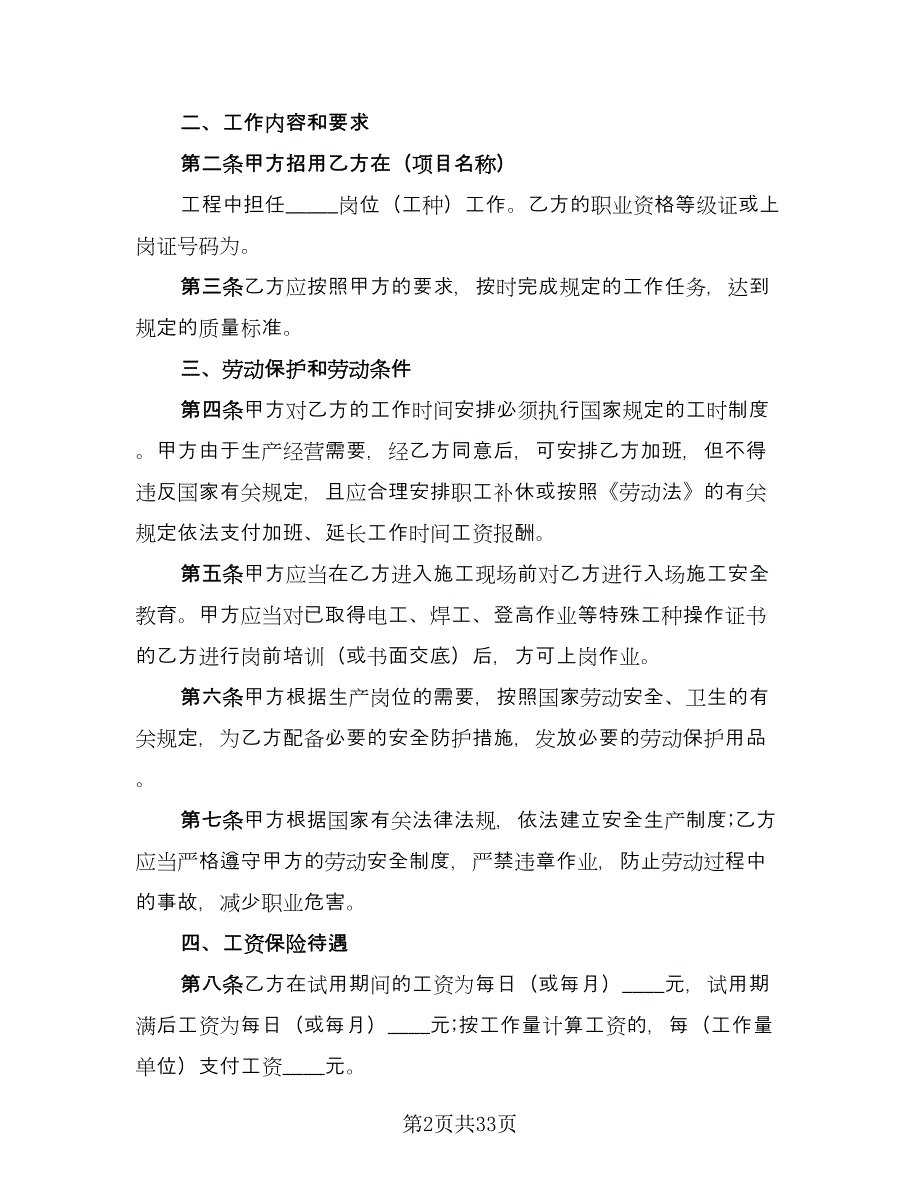 二、工作内容和要求

第二条甲方招用乙方在（项目名称）

工程中担任_____岗位（工种）工作。乙方的职业资格等级证或上岗证号码为。

第三条乙方应按照甲方的要求，按时完成规定的工作任务，达到规定的质量标准。

三、劳动保护和劳动条件

第四条甲方对乙方的工作时间安排必须执行国家规定的工时制度。甲方由于生产经营需要，经乙方同意后，可安排乙方加班，但不得违反国家有关规定，且应合理安排职工补休或按照《劳动法》的有关规定依法支付加班、延长工作时间工资报酬。

第五条甲方应当在乙方进入施工现场前对乙方进行入场施工安全教育。甲方应当对已取得电工、焊工、登高作业等特殊工种操作证书的乙方进行岗前培训（或书面交底）后，方可上岗作业。

第六条甲方根据生产岗位的需要，按照国家劳动安全、卫生的有关规定，为乙方配备必要的安全防护措施，发放必要的劳动保护用品。

第七条甲方根据国家有关法律法规，依法建立安全生产制度;乙方应当严格遵守甲方的劳动安全制度，严禁违章作业，防止劳动过程中的事故，减少职业危害。

四、工资保险待遇

第八条乙方在试用期间的工资为每日（或每月）____元，试用期满后工资为每日（或每月）____元;按工作量计算工资的，每（工作量单位）支付工资____元。

第2页共33页